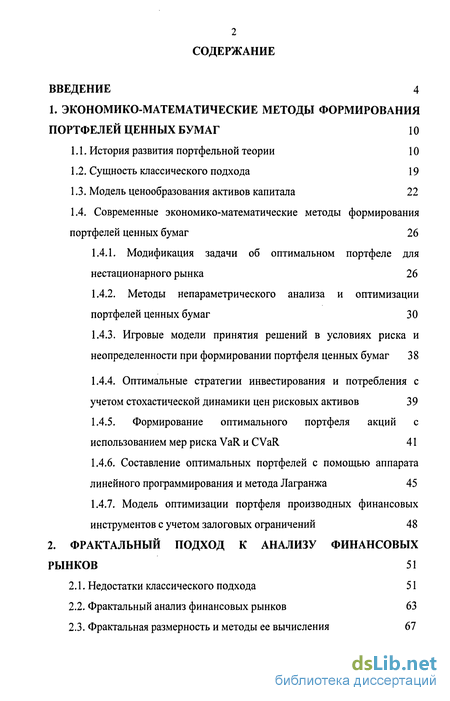 2

СОДЕРЖАНИЕ

ВВЕДЕНИЕ 4

1. ЭКОНОМИКО-МАТЕМАТИЧЕСКИЕ МЕТОДЫ ФОРМИРОВАНИЯ ПОРТФЕЛЕЙ ЦЕННЫХ БУМАГ 10

1.1. История развития портфельной теории 10

1.2. Сущность классического подхода 19

1.3. Модель ценообразования активов капитала 22

1.4. Современные экономико-математические методы формирования портфелей ценных бумаг 26

1.4.1. Модификация задачи об оптимальном портфеле для нестационарного рынка 26

1.4.2. Методы непараметрического анализа и оптимизации портфелей ценных бумаг 30

1.4.3. Игровые модели принятия решений в условиях риска и неопределенности при формировании портфеля ценных бумаг 38

1.4.4. Оптимальные стратегии инвестирования и потребления с учетом стохастической динамики цен рисковых активов 39

1.4.5. Формирование оптимального портфеля акций с использованием мер риска VaR и CVaR 41

1.4.6. Составление оптимальных портфелей с помощью аппарата линейного программирования и метода Лагранжа 45

1.4.7. Модель оптимизации портфеля производных финансовых инструментов с учетом залоговых ограничений 48

2. ФРАКТАЛЬНЫЙ ПОДХОД К АНАЛИЗУ ФИНАНСОВЫХ РЫНКОВ 51

2.1. Недостатки классического подхода 51

2.2. Фрактальный анализ финансовых рынков 63

2.3. Фрактальная размерность и методы ее вычисления 67

dsLib.net
библиотека диссертаций